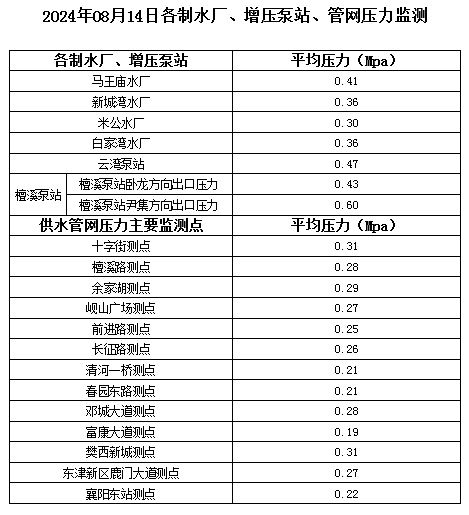 2024年08月14日各制水厂、增压泵站、管网压力监测

| 各制水厂、增压泵站 | | 平均压力（Mpa） |
|---|---|---|
| 马王庙水厂 | | 0.41 |
| 新城湾水厂 | | 0.36 |
| 米公水厂 | | 0.30 |
| 白家湾水厂 | | 0.36 |
| 云湾泵站 | | 0.47 |
| 檀溪泵站 | 檀溪泵站卧龙方向出口压力 | 0.43 |
| 檀溪泵站 | 檀溪泵站尹集方向出口压力 | 0.60 |
| 供水管网压力主要监测点 | | 平均压力（Mpa） |
| 十字街测点 | | 0.31 |
| 檀溪路测点 | | 0.28 |
| 余家湖测点 | | 0.29 |
| 岘山广场测点 | | 0.27 |
| 前进路测点 | | 0.25 |
| 长征路测点 | | 0.26 |
| 清河一桥测点 | | 0.21 |
| 春园东路测点 | | 0.21 |
| 邓城大道测点 | | 0.28 |
| 富康大道测点 | | 0.19 |
| 樊西新城测点 | | 0.31 |
| 东津新区鹿门大道测点 | | 0.27 |
| 襄阳东站测点 | | 0.22 |